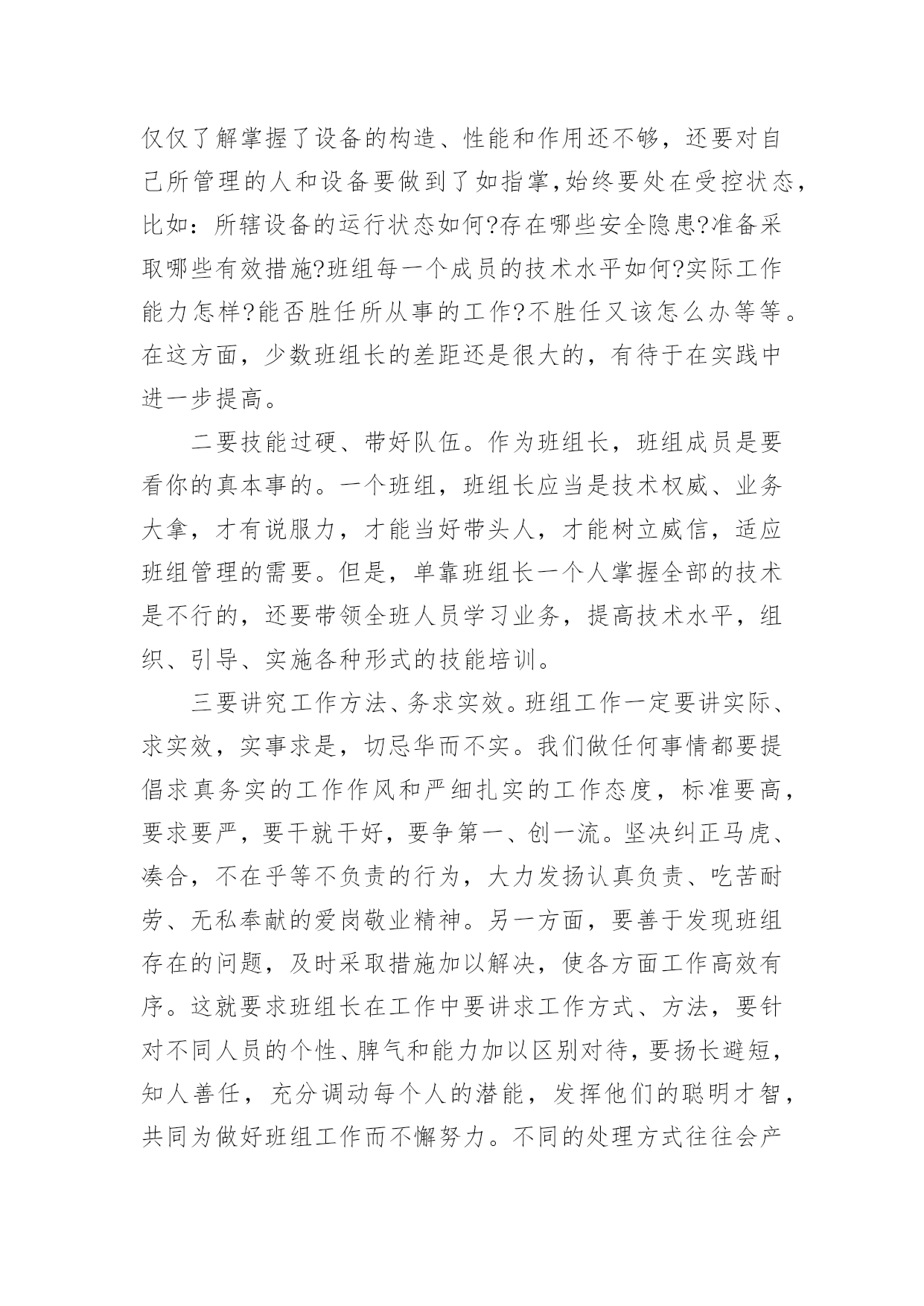 仅仅了解掌握了设备的构造、性能和作用还不够，还要对自己所管理的人和设备要做到了如指掌,始终要处在受控状态，比如：所辖设备的运行状态如何?存在哪些安全隐患?准备采取哪些有效措施?班组每一个成员的技术水平如何?实际工作能力怎样?能否胜任所从事的工作?不胜任又该怎么办等等。在这方面，少数班组长的差距还是很大的，有待于在实践中进一步提高。

二要技能过硬、带好队伍。作为班组长，班组成员是要看你的真本事的。一个班组，班组长应当是技术权威、业务大拿，才有说服力，才能当好带头人，才能树立威信，适应班组管理的需要。但是，单靠班组长一个人掌握全部的技术是不行的，还要带领全班人员学习业务，提高技术水平，组织、引导、实施各种形式的技能培训。

三要讲究工作方法、务求实效。班组工作一定要讲实际、求实效，实事求是，切忌华而不实。我们做任何事情都要提倡求真务实的工作作风和严细扎实的工作态度，标准要高，要求要严，要干就干好，要争第一、创一流。坚决纠正马虎、凑合，不在乎等不负责的行为，大力发扬认真负责、吃苦耐劳、无私奉献的爱岗敬业精神。另一方面，要善于发现班组存在的问题，及时采取措施加以解决，使各方面工作高效有序。这就要求班组长在工作中要讲求工作方式、方法，要针对不同人员的个性、脾气和能力加以区别对待，要扬长避短，知人善任，充分调动每个人的潜能，发挥他们的聪明才智，共同为做好班组工作而不懈努力。不同的处理方式往往会产